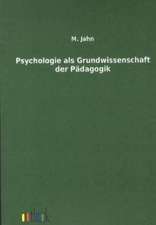 M. Jahn

Psychologie als Grundwissenschaft der Pädagogik